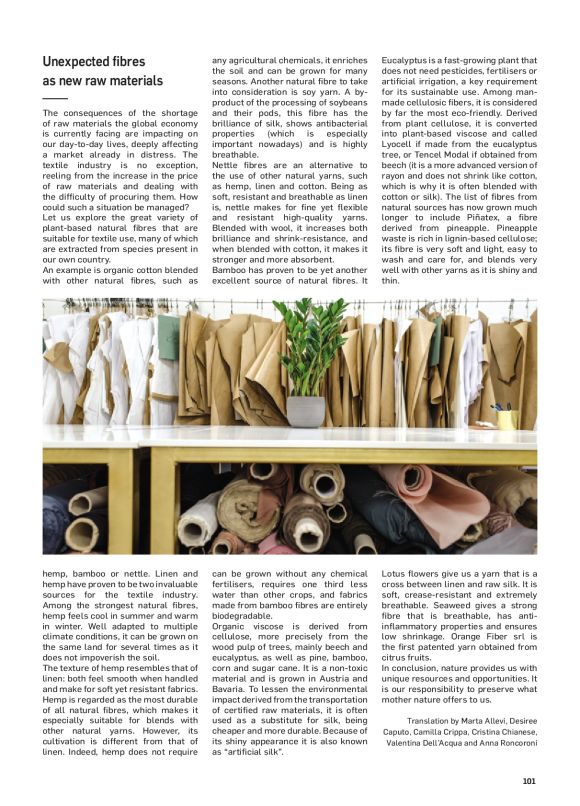 Unexpected fibres as new raw materials

The consequences of the shortage of raw materials the global economy is currently facing are impacting on our day-to-day lives, deeply affecting a market already in distress. The textile industry is no exception, reeling from the increase in the price of raw materials and dealing with the difficulty of procuring them. How could such a situation be managed?
Let us explore the great variety of plant-based natural fibres that are suitable for textile use, many of which are extracted from species present in our own country.
An example is organic cotton blended with other natural fibres, such as hemp, bamboo or nettle. Linen and hemp have proven to be two invaluable sources for the textile industry. Among the strongest natural fibres, hemp feels cool in summer and warm in winter. Well adapted to multiple climate conditions, it can be grown on the same land for several times as it does not impoverish the soil.
The texture of hemp resembles that of linen: both feel smooth when handled and make for soft yet resistant fabrics. Hemp is regarded as the most durable of all natural fibres, which makes it especially suitable for blends with other natural yarns. However, its cultivation is different from that of linen. Indeed, hemp does not require any agricultural chemicals, it enriches the soil and can be grown for many seasons. Another natural fibre to take into consideration is soy yarn. A by-product of the processing of soybeans and their pods, this fibre has the brilliance of silk, shows antibacterial properties (which is especially important nowadays) and is highly breathable.
Nettle fibres are an alternative to the use of other natural yarns, such as hemp, linen and cotton. Being as soft, resistant and breathable as linen is, nettle makes for fine yet flexible and resistant high-quality yarns. Blended with wool, it increases both brilliance and shrink-resistance, and when blended with cotton, it makes it stronger and more absorbent.
Bamboo has proven to be yet another excellent source of natural fibres. It can be grown without any chemical fertilisers, requires one third less water than other crops, and fabrics made from bamboo fibres are entirely biodegradable.
Organic viscose is derived from cellulose, more precisely from the wood pulp of trees, mainly beech and eucalyptus, as well as pine, bamboo, corn and sugar cane. It is a non-toxic material and is grown in Austria and Bavaria. To lessen the environmental impact derived from the transportation of certified raw materials, it is often used as a substitute for silk, being cheaper and more durable. Because of its shiny appearance it is also known as "artificial silk".
Eucalyptus is a fast-growing plant that does not need pesticides, fertilisers or artificial irrigation, a key requirement for its sustainable use. Among man-made cellulosic fibers, it is considered by far the most eco-friendly. Derived from plant cellulose, it is converted into plant-based viscose and called Lyocell if made from the eucalyptus tree, or Tencel Modal if obtained from beech (it is a more advanced version of rayon and does not shrink like cotton, which is why it is often blended with cotton or silk). The list of fibres from natural sources has now grown much longer to include Piñatex, a fibre derived from pineapple. Pineapple waste is rich in lignin-based cellulose; its fibre is very soft and light, easy to wash and care for, and blends very well with other yarns as it is shiny and thin.
Lotus flowers give us a yarn that is a cross between linen and raw silk. It is soft, crease-resistant and extremely breathable. Seaweed gives a strong fibre that is breathable, has anti-inflammatory properties and ensures low shrinkage. Orange Fiber srl is the first patented yarn obtained from citrus fruits.
In conclusion, nature provides us with unique resources and opportunities. It is our responsibility to preserve what mother nature offers to us.

Translation by Marta Allevi, Desiree Caputo, Camilla Crippa, Cristina Chianese, Valentina Dell'Acqua and Anna Roncoroni

101